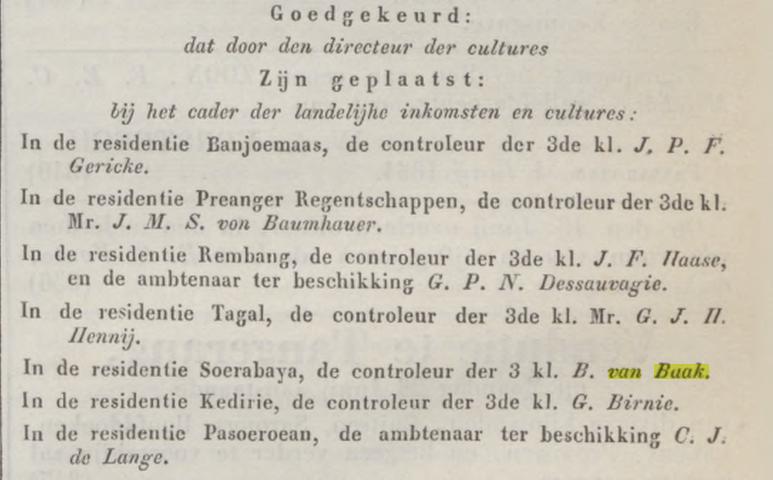 Goedgekeurd:
dat door den directeur der cultures
Zijn geplaatst:
bij het cader der landelijke inkomsten en cultures:

In de residentie Banjoemaas, de controleur der 3de kl. J. P. F. Gericke.

In de residentie Preanger Regentschappen, de controleur der 3de kl. Mr. J. M. S. von Baumhauer.

In de residentie Rembang, de controleur der 3de kl. J. F. Haase, en de ambtenaar ter beschikking G. P. N. Dessauvagie.

In de residentie Tagal, de controleur der 3de kl. Mr. G. J. H. Hennij.

In de residentie Soerabaya, de controleur der 3 kl. B. van Baak.

In de residentie Kedirie, de controleur der 3de kl. G. Birnie.

In de residentie Pasoeroean, de ambtenaar ter beschikking C. J. de Lange.